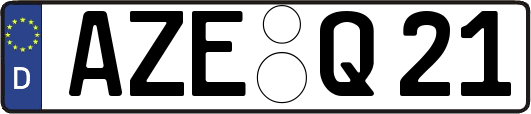 D
AZE Q 21